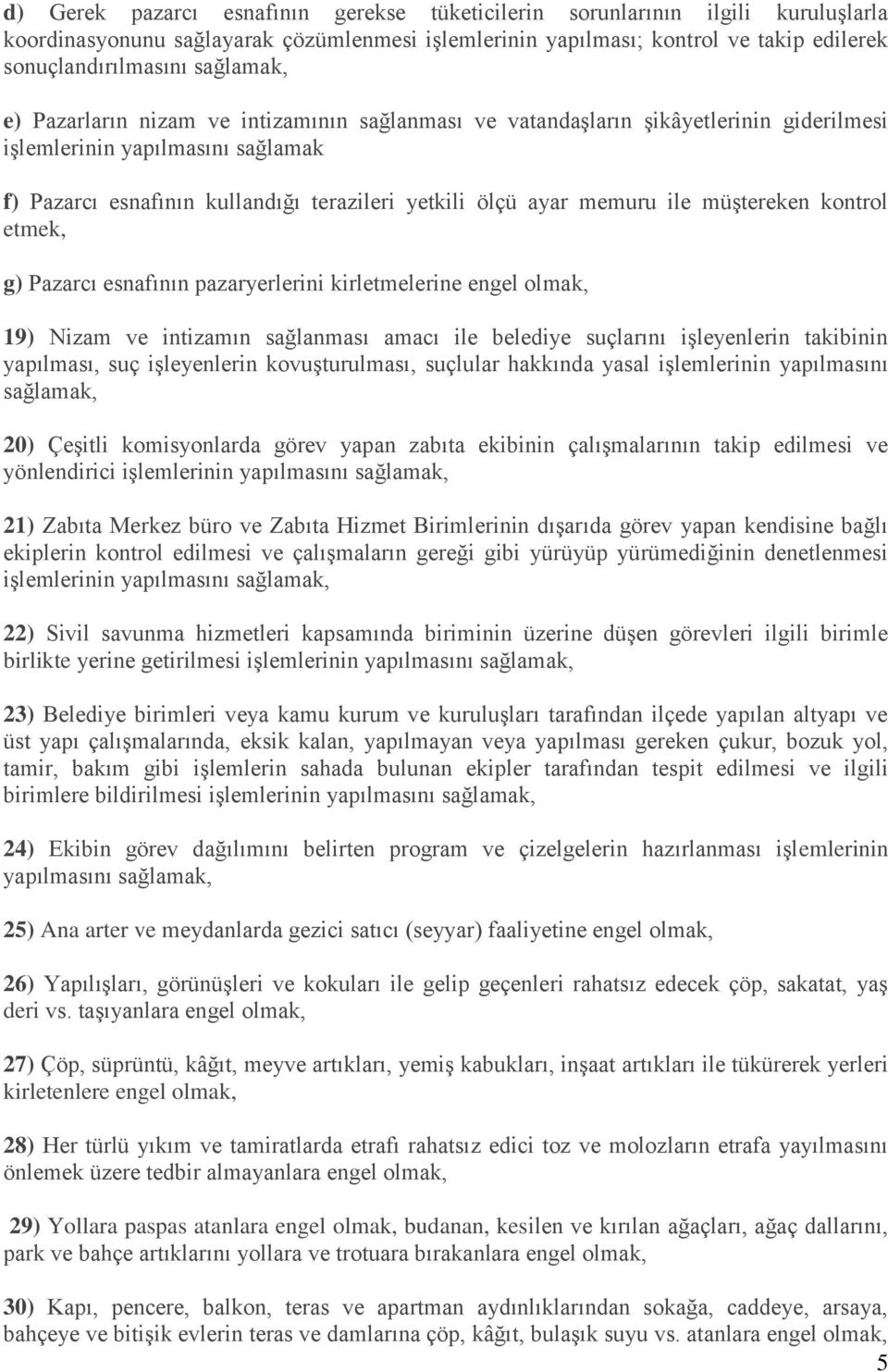 d) Gerek pazarcı esnafının gerekse tüketicilerin sorunlarının ilgili kuruluşlarla koordinasyonunu sağlayarak çözümlenmesi işlemlerinin yapılması; kontrol ve takip edilerek sonuçlandırılmasını sağlamak,

e) Pazarların nizam ve intizamının sağlanması ve vatandaşların şikâyetlerinin giderilmesi işlemlerinin yapılmasını sağlamak

f) Pazarcı esnafının kullandığı terazileri yetkili ölçü ayar memuru ile müştereken kontrol etmek,

g) Pazarcı esnafının pazaryerlerini kirletmelerine engel olmak,

19) Nizam ve intizamın sağlanması amacı ile belediye suçlarını işleyenlerin takibinin yapılması, suç işleyenlerin kovuşturulması, suçlular hakkında yasal işlemlerinin yapılmasını sağlamak,

20) Çeşitli komisyonlarda görev yapan zabıta ekibinin çalışmalarının takip edilmesi ve yönlendirici işlemlerinin yapılmasını sağlamak,

21) Zabıta Merkez büro ve Zabıta Hizmet Birimlerinin dışarıda görev yapan kendisine bağlı ekiplerin kontrol edilmesi ve çalışmaların gereği gibi yürüyüp yürümediğinin denetlenmesi işlemlerinin yapılmasını sağlamak,

22) Sivil savunma hizmetleri kapsamında biriminin üzerine düşen görevleri ilgili birimle birlikte yerine getirilmesi işlemlerinin yapılmasını sağlamak,

23) Belediye birimleri veya kamu kurum ve kuruluşları tarafından ilçede yapılan altyapı ve üst yapı çalışmalarında, eksik kalan, yapılmayan veya yapılması gereken çukur, bozuk yol, tamir, bakım gibi işlemlerin sahada bulunan ekipler tarafından tespit edilmesi ve ilgili birimlere bildirilmesi işlemlerinin yapılmasını sağlamak,

24) Ekibin görev dağılımını belirten program ve çizelgelerin hazırlanması işlemlerinin yapılmasını sağlamak,

25) Ana arter ve meydanlarda gezici satıcı (seyyar) faaliyetine engel olmak,

26) Yapılışları, görünüşleri ve kokuları ile gelip geçenleri rahatsız edecek çöp, sakatat, yaş deri vs. taşıyanlara engel olmak,

27) Çöp, süprüntü, kâğıt, meyve artıkları, yemiş kabukları, inşaat artıkları ile tükürerek yerleri kirletenlere engel olmak,

28) Her türlü yıkım ve tamiratlarda etrafı rahatsız edici toz ve molozların etrafa yayılmasını önlemek üzere tedbir almayanlara engel olmak,

29) Yollara paspas atanlara engel olmak, budanan, kesilen ve kırılan ağaçları, ağaç dallarını, park ve bahçe artıklarını yollara ve trotuara bırakanlara engel olmak,

30) Kapı, pencere, balkon, teras ve apartman aydınlıklarından sokağa, caddeye, arsaya, bahçeye ve bitişik evlerin teras ve damlarına çöp, kâğıt, bulaşık suyu vs. atanlara engel olmak,

5